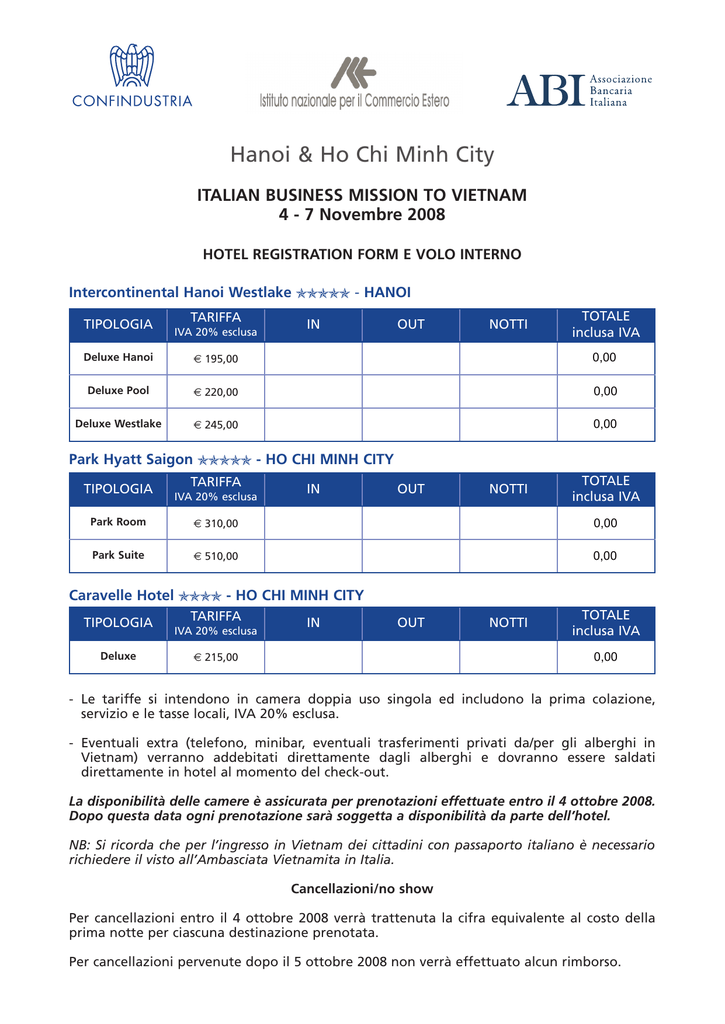 CONFINDUSTRIA

Istituto nazionale per il Commercio Estero

ABI Associazione Bancaria Italiana

Hanoi & Ho Chi Minh City

ITALIAN BUSINESS MISSION TO VIETNAM
4 - 7 Novembre 2008

HOTEL REGISTRATION FORM E VOLO INTERNO

Intercontinental Hanoi Westlake ★★★★★ - HANOI

| TIPOLOGIA | TARIFFA IVA 20% esclusa | IN | OUT | NOTTI | TOTALE inclusa IVA |
|---|---|---|---|---|---|
| Deluxe Hanoi | € 195,00 | | | | 0,00 |
| Deluxe Pool | € 220,00 | | | | 0,00 |
| Deluxe Westlake | € 245,00 | | | | 0,00 |

Park Hyatt Saigon ★★★★★ - HO CHI MINH CITY

| TIPOLOGIA | TARIFFA IVA 20% esclusa | IN | OUT | NOTTI | TOTALE inclusa IVA |
|---|---|---|---|---|---|
| Park Room | € 310,00 | | | | 0,00 |
| Park Suite | € 510,00 | | | | 0,00 |

Caravelle Hotel ★★★★ - HO CHI MINH CITY

| TIPOLOGIA | TARIFFA IVA 20% esclusa | IN | OUT | NOTTI | TOTALE inclusa IVA |
|---|---|---|---|---|---|
| Deluxe | € 215,00 | | | | 0,00 |

- Le tariffe si intendono in camera doppia uso singola ed includono la prima colazione, servizio e le tasse locali, IVA 20% esclusa.

- Eventuali extra (telefono, minibar, eventuali trasferimenti privati da/per gli alberghi in Vietnam) verranno addebitati direttamente dagli alberghi e dovranno essere saldati direttamente in hotel al momento del check-out.

La disponibilità delle camere è assicurata per prenotazioni effettuate entro il 4 ottobre 2008. Dopo questa data ogni prenotazione sarà soggetta a disponibilità da parte dell'hotel.

NB: Si ricorda che per l'ingresso in Vietnam dei cittadini con passaporto italiano è necessario richiedere il visto all'Ambasciata Vietnamita in Italia.

Cancellazioni/no show

Per cancellazioni entro il 4 ottobre 2008 verrà trattenuta la cifra equivalente al costo della prima notte per ciascuna destinazione prenotata.

Per cancellazioni pervenute dopo il 5 ottobre 2008 non verrà effettuato alcun rimborso.